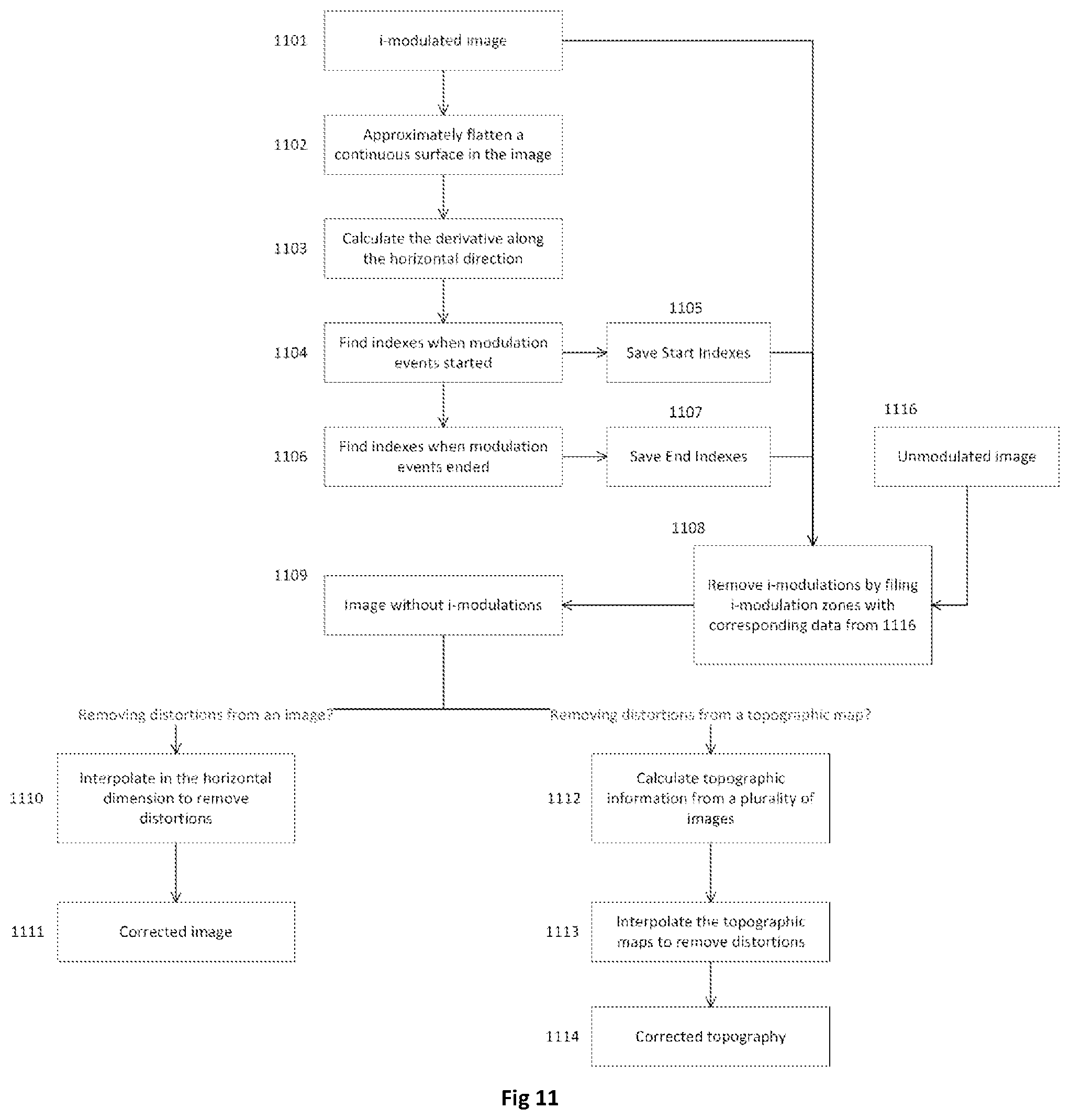 1101
i-modulated image

1102
Approximately flatten a continuous surface in the image

1103
Calculate the derivative along the horizontal direction

1104
Find indexes when modulation events started

1105
Save Start Indexes

1106
Find indexes when modulation events ended

1107
Save End Indexes

1116
Unmodulated image

1108
Remove i-modulations by filing i-modulation zones with corresponding data from 1116

1109
Image without i-modulations

Removing distortions from an image?

Removing distortions from a topographic map?

1110
Interpolate in the horizontal dimension to remove distortions

1111
Corrected image

1112
Calculate topographic information from a plurality of images

1113
Interpolate the topographic maps to remove distortions

1114
Corrected topography

Fig 11